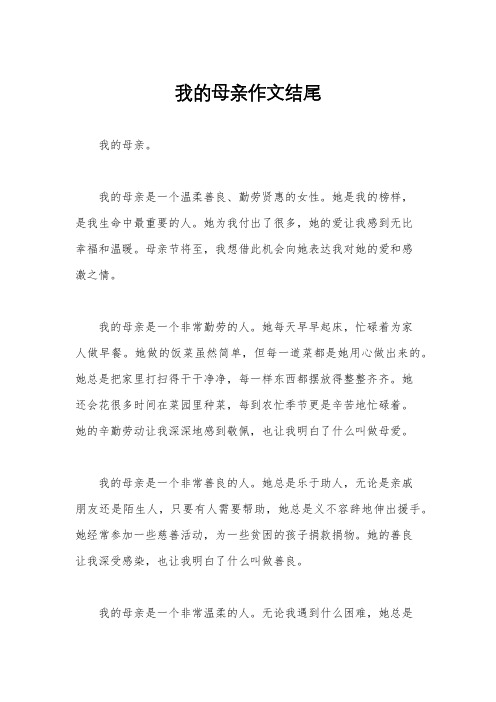 我的母亲作文结尾

我的母亲。

我的母亲是一个温柔善良、勤劳贤惠的女性。她是我的榜样，是我生命中最重要的人。她为我付出了很多，她的爱让我感到无比幸福和温暖。母亲节将至，我想借此机会向她表达我对她的爱和感激之情。

我的母亲是一个非常勤劳的人。她每天早早起床，忙碌着为家人做早餐。她做的饭菜虽然简单，但每一道菜都是她用心做出来的。她总是把家里打扫得干干净净，每一样东西都摆放得整整齐齐。她还会花很多时间在菜园里种菜，每到农忙季节更是辛苦地忙碌着。她的辛勤劳动让我深深地感到敬佩，也让我明白了什么叫做母爱。

我的母亲是一个非常善良的人。她总是乐于助人，无论是亲戚朋友还是陌生人，只要有人需要帮助，她总是义不容辞地伸出援手。她经常参加一些慈善活动，为一些贫困的孩子捐款捐物。她的善良让我深受感染，也让我明白了什么叫做善良。

我的母亲是一个非常温柔的人。无论我遇到什么困难，她总是